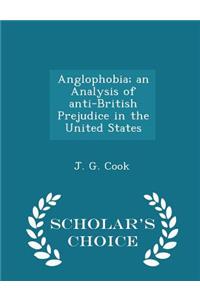 Anglophobia; an Analysis of anti-British Prejudice in the United States

J. G. Cook

SCHOLAR'S CHOICE